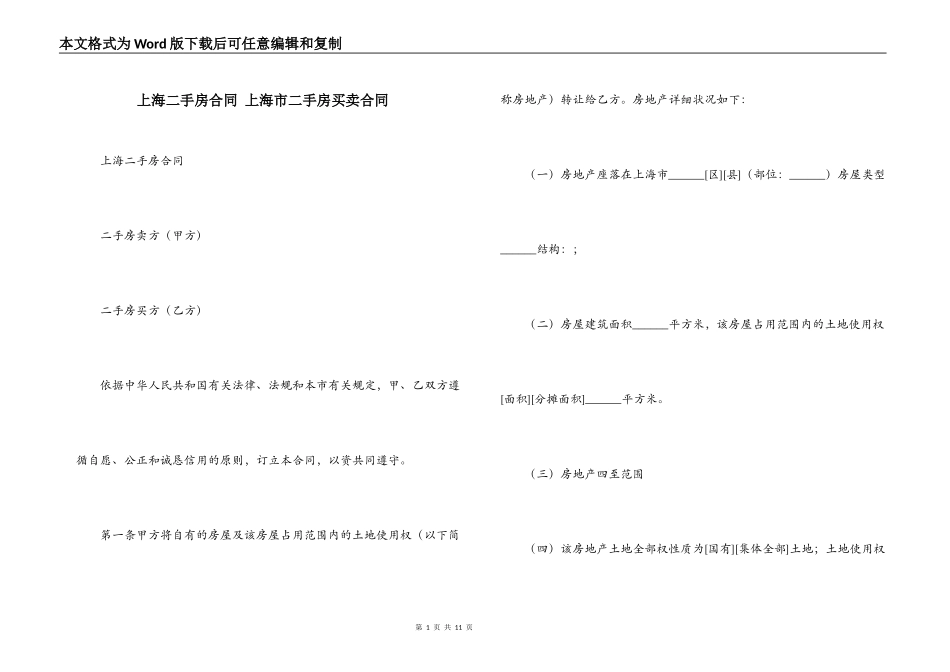 本文格式为Word版下载后可任意编辑和复制

上海二手房合同 上海市二手房买卖合同

上海二手房合同

二手房卖方（甲方）

二手房买方（乙方）

依据中华人民共和国有关法律、法规和本市有关规定，甲、乙双方遵循自愿、公正和诚恳信用的原则，订立本合同，以资共同遵守。

第一条甲方将自有的房屋及该房屋占用范围内的土地使用权（以下简称房地产）转让给乙方。房地产详细状况如下：

（一）房地产座落在上海市______[区][县]（部位：______）房屋类型______结构：；

（二）房屋建筑面积______平方米，该房屋占用范围内的土地使用权[面积][分摊面积]______平方米。

（三）房地产四至范围

（四）该房地产土地全部权性质为[国有][集体全部]土地；土地使用权

第 1 页 共 11 页